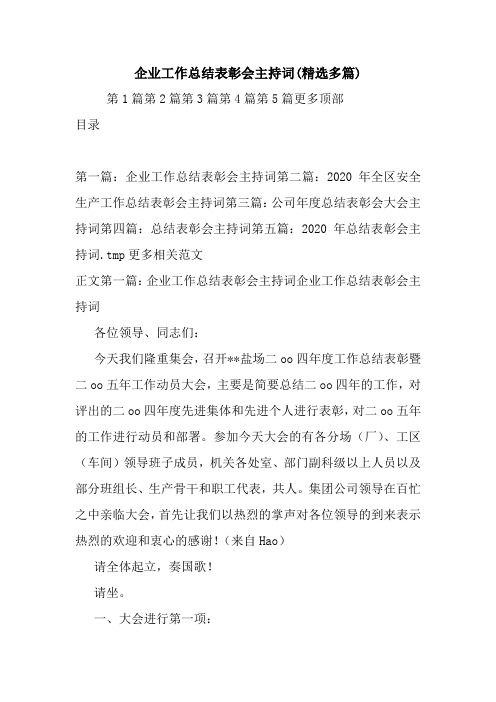 企业工作总结表彰会主持词(精选多篇)

第1篇第2篇第3篇第4篇第5篇更多顶部

目录

第一篇：企业工作总结表彰会主持词第二篇：2020 年全区安全生产工作总结表彰会主持词第三篇：公司年度总结表彰会大会主持词第四篇：总结表彰会主持词第五篇：2020 年总结表彰会主持词.tmp更多相关范文

正文第一篇：企业工作总结表彰会主持词企业工作总结表彰会主持词

各位领导、同志们：

今天我们隆重集会，召开**盐场二oo四年度工作总结表彰暨二oo五年工作动员大会，主要是简要总结二oo四年的工作，对评出的二oo四年度先进集体和先进个人进行表彰，对二oo五年的工作进行动员和部署。参加今天大会的有各分场（厂）、工区（车间）领导班子成员，机关各处室、部门副科级以上人员以及部分班组长、生产骨干和职工代表，共人。集团公司领导在百忙之中亲临大会，首先让我们以热烈的掌声对各位领导的到来表示热烈的欢迎和衷心的感谢！（来自Hao）

请全体起立，奏国歌！

请坐。

一、大会进行第一项：